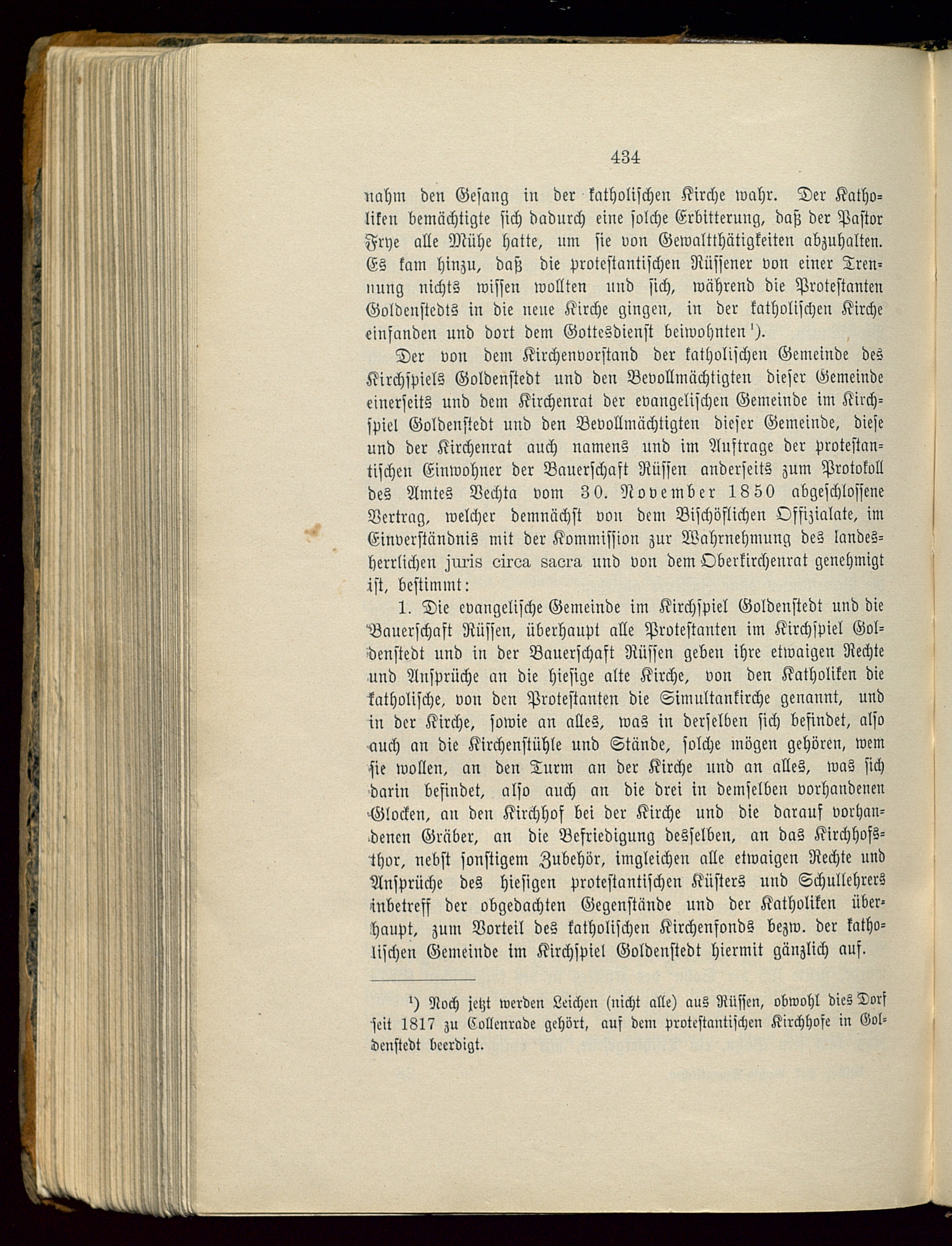 434

nahm den Gesang in der katholischen Kirche wahr. Der Katholiken bemächtigte sich dadurch eine solche Erbitterung, daß der Pastor Frye alle Mühe hatte, um sie von Gewaltthätigkeiten abzuhalten. Es kam hinzu, daß die protestantischen Rüssener von einer Trennung nichts wissen wollten und sich, während die Protestanten Goldenstedts in die neue Kirche gingen, in der katholischen Kirche einfanden und dort dem Gottesdienst beiwohnten¹).

Der von dem Kirchenvorstand der katholischen Gemeinde des Kirchspiels Goldenstedt und den Bevollmächtigten dieser Gemeinde einerseits und dem Kirchenrat der evangelischen Gemeinde im Kirchspiel Goldenstedt und den Bevollmächtigten dieser Gemeinde, diese und der Kirchenrat auch namens und im Auftrage der protestantischen Einwohner der Bauerschaft Rüssen anderseits zum Protokoll des Amtes Vechta vom 30. November 1850 abgeschlossene Vertrag, welcher demnächst von dem Bischöflichen Offizialate, im Einverständnis mit der Kommission zur Wahrnehmung des landesherrlichen juris circa sacra und von dem Oberkirchenrat genehmigt ist, bestimmt:

1. Die evangelische Gemeinde im Kirchspiel Goldenstedt und die Bauerschaft Rüssen, überhaupt alle Protestanten im Kirchspiel Goldenstedt und in der Bauerschaft Rüssen geben ihre etwaigen Rechte und Ansprüche an die hiesige alte Kirche, von den Katholiken die katholische, von den Protestanten die Simultankirche genannt, und in der Kirche, sowie an alles, was in derselben sich befindet, also auch an die Kirchenstühle und Stände, solche mögen gehören, wem sie wollen, an den Turm an der Kirche und an alles, was sich darin befindet, also auch an die drei in demselben vorhandenen Glocken, an den Kirchhof bei der Kirche und die darauf vorhandenen Gräber, an die Befriedigung desselben, an das Kirchhofsthor, nebst sonstigem Zubehör, imgleichen alle etwaigen Rechte und Ansprüche des hiesigen protestantischen Küsters und Schullehrers inbetreff der obgedachten Gegenstände und der Katholiken überhaupt, zum Vorteil des katholischen Kirchenfonds bezw. der katholischen Gemeinde im Kirchspiel Goldenstedt hiermit gänzlich auf.

¹) Noch jetzt werden Leichen (nicht alle) aus Rüssen, obwohl dies Dorf seit 1817 zu Collenrade gehört, auf dem protestantischen Kirchhofe in Goldenstedt beerdigt.